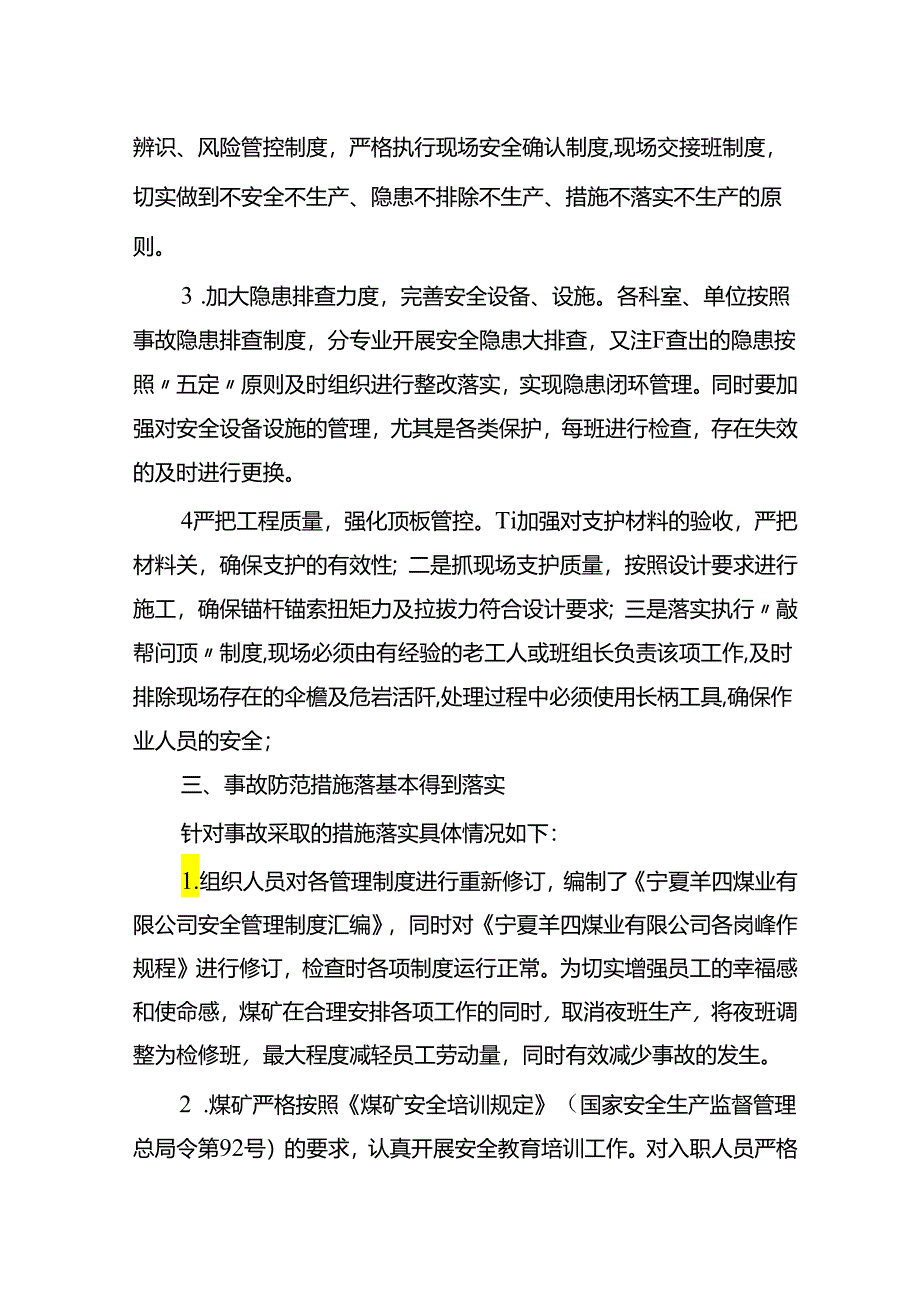 辨识、风险管控制度，严格执行现场安全确认制度,现场交接班制度，切实做到不安全不生产、隐患不排除不生产、措施不落实不生产的原则。

3 .加大隐患排查力度，完善安全设备、设施。各科室、单位按照事故隐患排查制度，分专业开展安全隐患大排查，又注F查出的隐患按照〃五定〃原则及时组织进行整改落实，实现隐患闭环管理。同时要加强对安全设备设施的管理，尤其是各类保护，每班进行检查，存在失效的及时进行更换。

4严把工程质量，强化顶板管控。Ti加强对支护材料的验收，严把材料关，确保支护的有效性；二是抓现场支护质量，按照设计要求进行施工，确保锚杆锚索扭矩力及拉拔力符合设计要求；三是落实执行〃敲帮问顶〃制度,现场必须由有经验的老工人或班组长负责该项工作,及时排除现场存在的伞檐及危岩活阡,处理过程中必须使用长柄工具,确保作业人员的安全；

三、事故防范措施落基本得到落实

针对事故采取的措施落实具体情况如下：

1.组织人员对各管理制度进行重新修订，编制了《宁夏羊四煤业有限公司安全管理制度汇编》，同时对《宁夏羊四煤业有限公司各岗峰作规程》进行修订，检查时各项制度运行正常。为切实增强员工的幸福感和使命感，煤矿在合理安排各项工作的同时，取消夜班生产，将夜班调整为检修班，最大程度减轻员工劳动量，同时有效减少事故的发生。

2 .煤矿严格按照《煤矿安全培训规定》（国家安全生产监督管理总局令第92号）的要求，认真开展安全教育培训工作。对入职人员严格